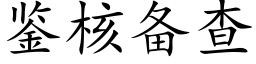 鉴核备查